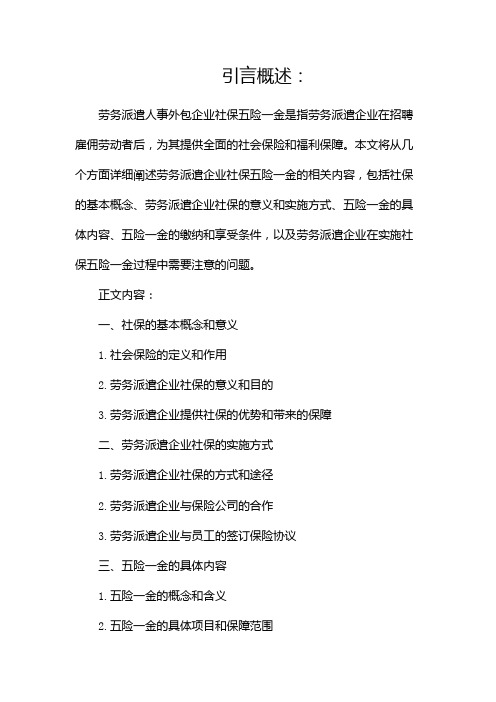 引言概述：

劳务派遣人事外包企业社保五险一金是指劳务派遣企业在招聘雇佣劳动者后，为其提供全面的社会保险和福利保障。本文将从几个方面详细阐述劳务派遣企业社保五险一金的相关内容，包括社保的基本概念、劳务派遣企业社保的意义和实施方式、五险一金的具体内容、五险一金的缴纳和享受条件，以及劳务派遣企业在实施社保五险一金过程中需要注意的问题。

正文内容：

一、社保的基本概念和意义

1. 社会保险的定义和作用

2. 劳务派遣企业社保的意义和目的

3. 劳务派遣企业提供社保的优势和带来的保障

二、劳务派遣企业社保的实施方式

1. 劳务派遣企业社保的方式和途径

2. 劳务派遣企业与保险公司的合作

3. 劳务派遣企业与员工的签订保险协议

三、五险一金的具体内容

1. 五险一金的概念和含义

2. 五险一金的具体项目和保障范围